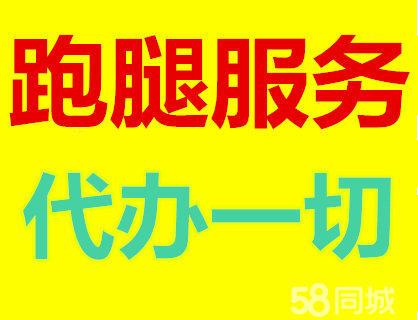 跑腿服务

代办一切

58同城